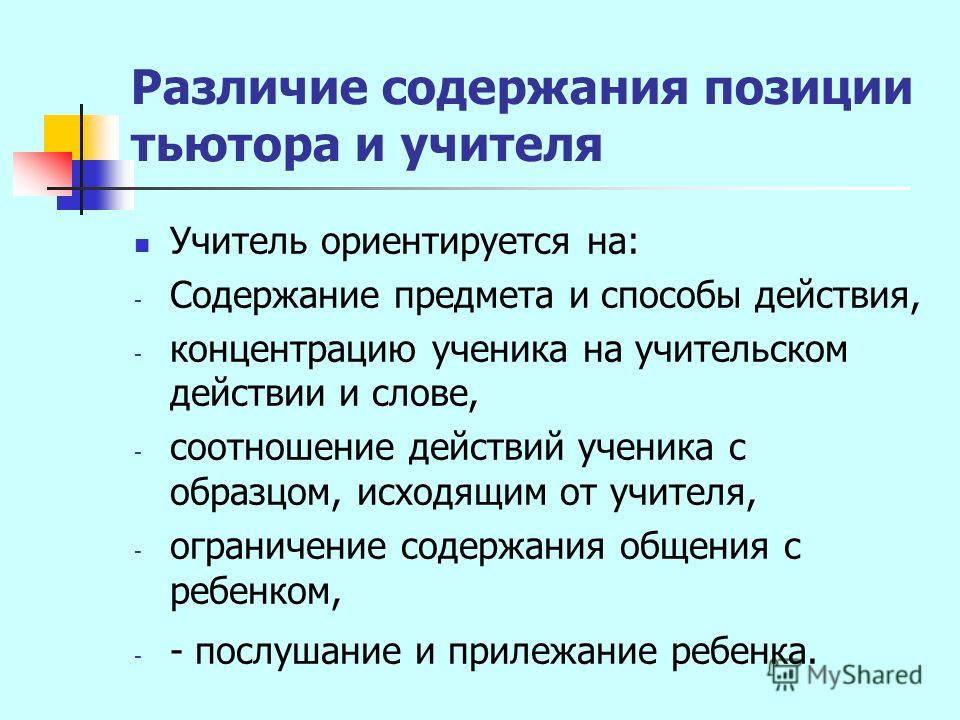 Различие содержания позиции тьютора и учителя

Учитель ориентируется на:

- Содержание предмета и способы действия,

- концентрацию ученика на учительском действии и слове,

- соотношение действий ученика с образцом, исходящим от учителя,

- ограничение содержания общения с ребенком,

- - послушание и прилежание ребенка.

MyShared